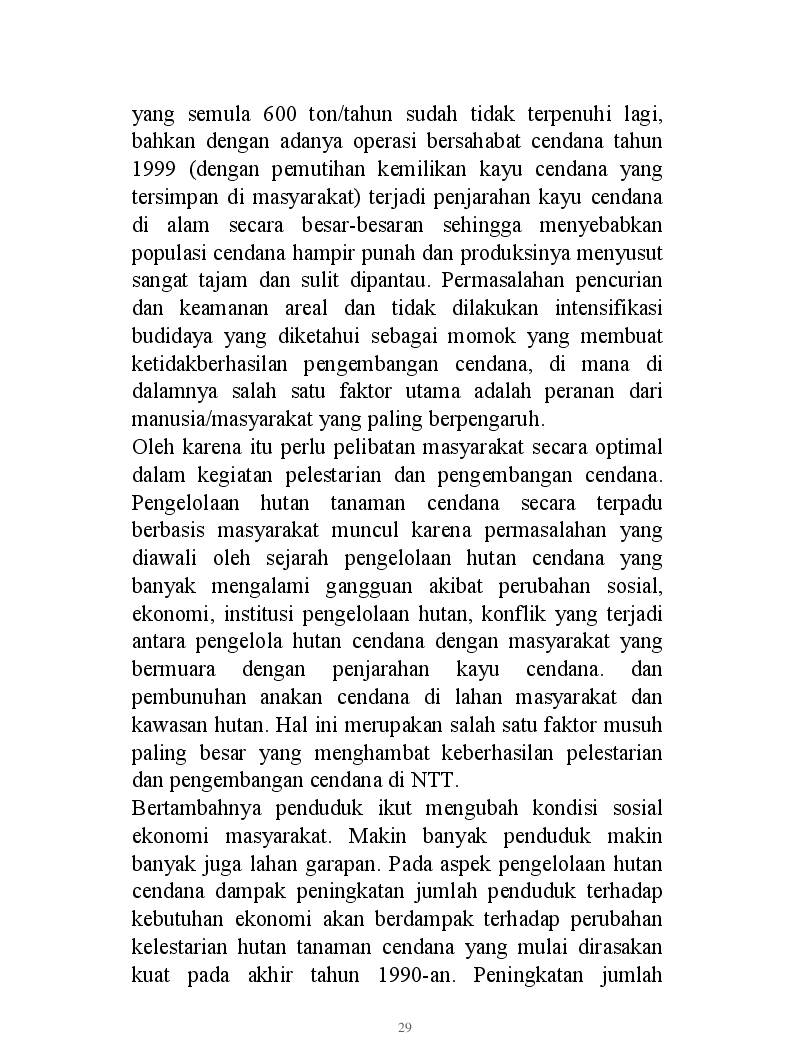 yang semula 600 ton/tahun sudah tidak terpenuhi lagi, bahkan dengan adanya operasi bersahabat cendana tahun 1999 (dengan pemutihan kemilikan kayu cendana yang tersimpan di masyarakat) terjadi penjarahan kayu cendana di alam secara besar-besaran sehingga menyebabkan populasi cendana hampir punah dan produksinya menyusut sangat tajam dan sulit dipantau. Permasalahan pencurian dan keamanan areal dan tidak dilakukan intensifikasi budidaya yang diketahui sebagai momok yang membuat ketidakberhasilan pengembangan cendana, di mana di dalamnya salah satu faktor utama adalah peranan dari manusia/masyarakat yang paling berpengaruh.
Oleh karena itu perlu pelibatan masyarakat secara optimal dalam kegiatan pelestarian dan pengembangan cendana. Pengelolaan hutan tanaman cendana secara terpadu berbasis masyarakat muncul karena permasalahan yang diawali oleh sejarah pengelolaan hutan cendana yang banyak mengalami gangguan akibat perubahan sosial, ekonomi, institusi pengelolaan hutan, konflik yang terjadi antara pengelola hutan cendana dengan masyarakat yang bermuara dengan penjarahan kayu cendana. dan pembunuhan anakan cendana di lahan masyarakat dan kawasan hutan. Hal ini merupakan salah satu faktor musuh paling besar yang menghambat keberhasilan pelestarian dan pengembangan cendana di NTT.
Bertambahnya penduduk ikut mengubah kondisi sosial ekonomi masyarakat. Makin banyak penduduk makin banyak juga lahan garapan. Pada aspek pengelolaan hutan cendana dampak peningkatan jumlah penduduk terhadap kebutuhan ekonomi akan berdampak terhadap perubahan kelestarian hutan tanaman cendana yang mulai dirasakan kuat pada akhir tahun 1990-an. Peningkatan jumlah

29